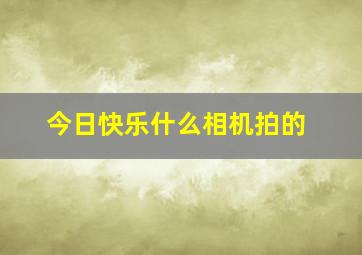 今日快乐什么相机拍的